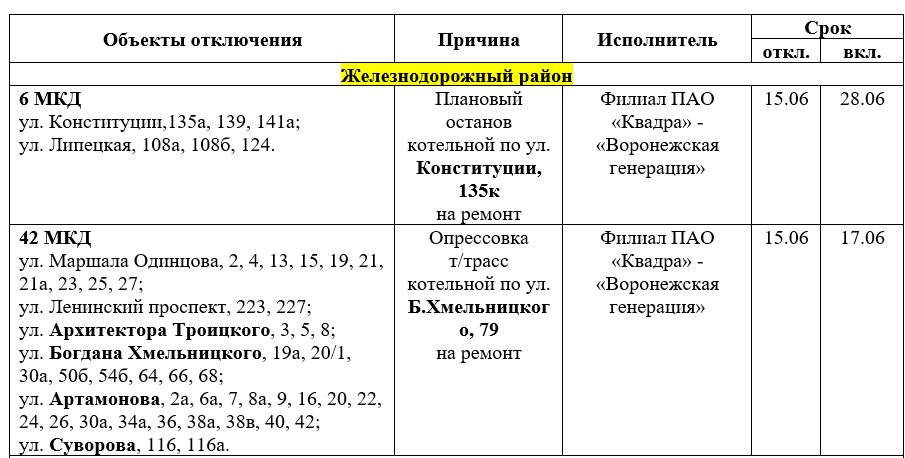 | Объекты отключения | Причина | Исполнитель | Срок откл. | Срок вкл. |
|---|---|---|---|---|
| Железнодорожный район | | | | |
| 6 МКД ул. Конституции,135а, 139, 141а; ул. Липецкая, 108а, 108б, 124. | Плановый останов котельной по ул. Конституции, 135к на ремонт | Филиал ПАО «Квадра» - «Воронежская генерация» | 15.06 | 28.06 |
| 42 МКД ул. Маршала Одинцова, 2, 4, 13, 15, 19, 21, 21а, 23, 25, 27; ул. Ленинский проспект, 223, 227; ул. Архитектора Троицкого, 3, 5, 8; ул. Богдана Хмельницкого, 19а, 20/1, 30а, 50б, 54б, 64, 66, 68; ул. Артамонова, 2а, 6а, 7, 8а, 9, 16, 20, 22, 24, 26, 30а, 34а, 36, 38а, 38в, 40, 42; ул. Суворова, 116, 116а. | Опрессовка т/трасс котельной по ул. Б.Хмельницкого, 79 на ремонт | Филиал ПАО «Квадра» - «Воронежская генерация» | 15.06 | 17.06 |